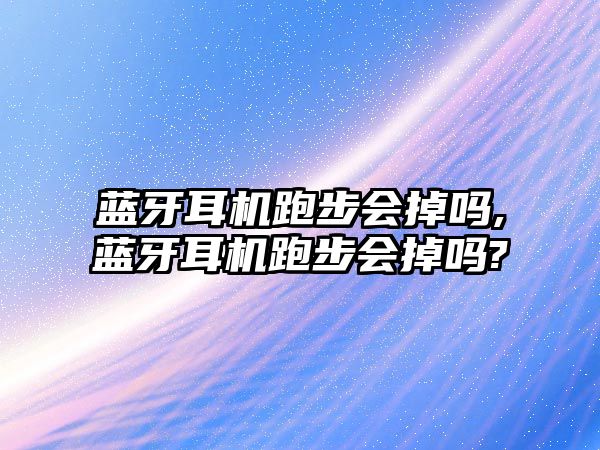 蓝牙耳机跑步会掉吗,蓝牙耳机跑步会掉吗?